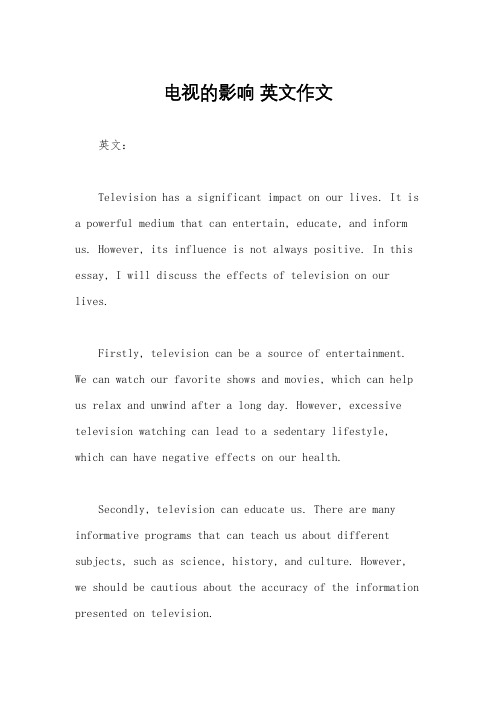 电视的影响 英文作文

英文：

Television has a significant impact on our lives. It is a powerful medium that can entertain, educate, and inform us. However, its influence is not always positive. In this essay, I will discuss the effects of television on our lives.

Firstly, television can be a source of entertainment. We can watch our favorite shows and movies, which can help us relax and unwind after a long day. However, excessive television watching can lead to a sedentary lifestyle, which can have negative effects on our health.

Secondly, television can educate us. There are many informative programs that can teach us about different subjects, such as science, history, and culture. However, we should be cautious about the accuracy of the information presented on television.